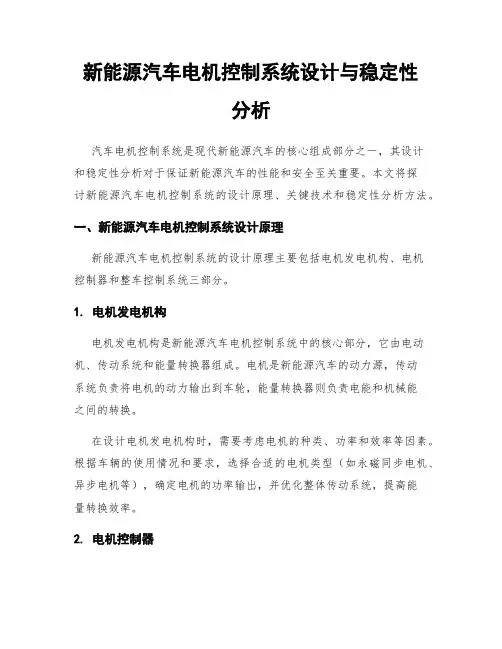 新能源汽车电机控制系统设计与稳定性分析

汽车电机控制系统是现代新能源汽车的核心组成部分之一，其设计和稳定性分析对于保证新能源汽车的性能和安全至关重要。本文将探讨新能源汽车电机控制系统的设计原理、关键技术和稳定性分析方法。

一、新能源汽车电机控制系统设计原理

新能源汽车电机控制系统的设计原理主要包括电机发电机构、电机控制器和整车控制系统三部分。

1. 电机发电机构

电机发电机构是新能源汽车电机控制系统中的核心部分，它由电动机、传动系统和能量转换器组成。电机是新能源汽车的动力源，传动系统负责将电机的动力输出到车轮，能量转换器则负责电能和机械能之间的转换。

在设计电机发电机构时，需要考虑电机的种类、功率和效率等因素。根据车辆的使用情况和要求，选择合适的电机类型（如永磁同步电机、异步电机等），确定电机的功率输出，并优化整体传动系统，提高能量转换效率。

2. 电机控制器